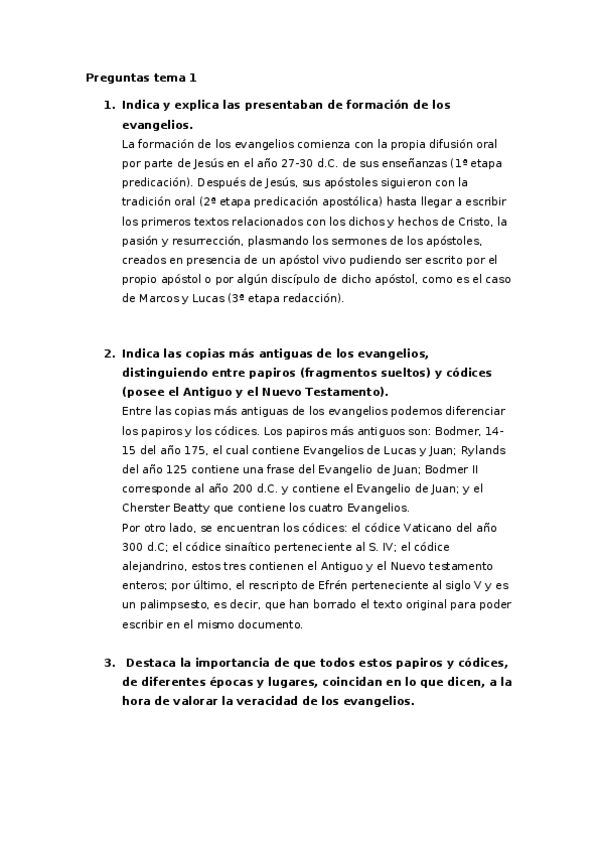 Preguntas tema 1

1. Indica y explica las presentaban de formación de los evangelios.
La formación de los evangelios comienza con la propia difusión oral por parte de Jesús en el año 27-30 d.C. de sus enseñanzas (1ª etapa predicación). Después de Jesús, sus apóstoles siguieron con la tradición oral (2ª etapa predicación apostólica) hasta llegar a escribir los primeros textos relacionados con los dichos y hechos de Cristo, la pasión y resurrección, plasmando los sermones de los apóstoles, creados en presencia de un apóstol vivo pudiendo ser escrito por el propio apóstol o por algún discípulo de dicho apóstol, como es el caso de Marcos y Lucas (3ª etapa redacción).

2. Indica las copias más antiguas de los evangelios, distinguiendo entre papiros (fragmentos sueltos) y códices (posee el Antiguo y el Nuevo Testamento).
Entre las copias más antiguas de los evangelios podemos diferenciar los papiros y los códices. Los papiros más antiguos son: Bodmer, 14-15 del año 175, el cual contiene Evangelios de Lucas y Juan; Rylands del año 125 contiene una frase del Evangelio de Juan; Bodmer II corresponde al año 200 d.C. y contiene el Evangelio de Juan; y el Cherster Beatty que contiene los cuatro Evangelios.
Por otro lado, se encuentran los códices: el códice Vaticano del año 300 d.C; el códice sinaítico perteneciente al S. IV; el códice alejandrino, estos tres contienen el Antiguo y el Nuevo testamento enteros; por último, el rescripto de Efrén perteneciente al siglo V y es un palimpsesto, es decir, que han borrado el texto original para poder escribir en el mismo documento.

3. Destaca la importancia de que todos estos papiros y códices, de diferentes épocas y lugares, coincidan en lo que dicen, a la hora de valorar la veracidad de los evangelios.